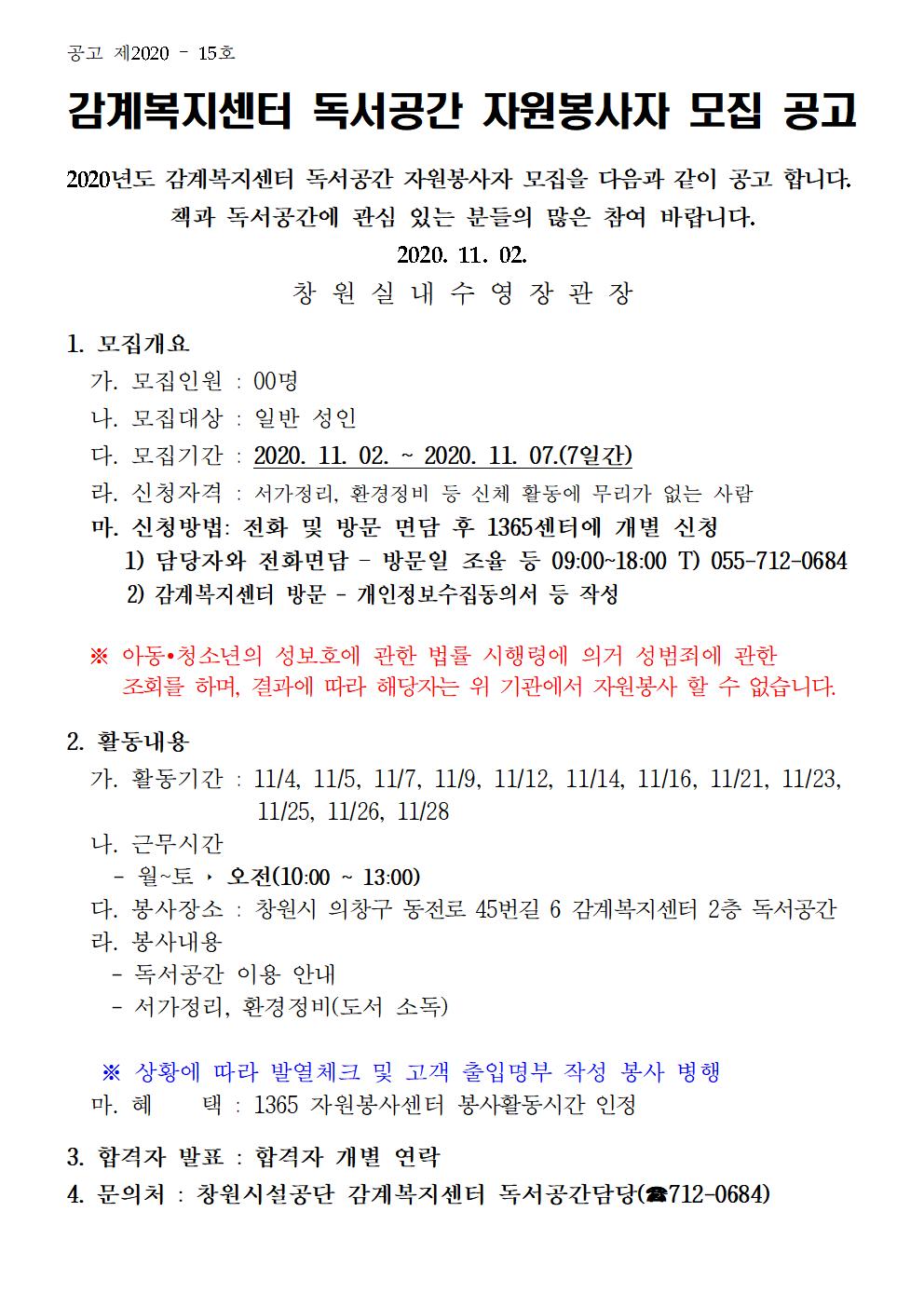 공고 제2020 - 15호

감계복지센터 독서공간 자원봉사자 모집 공고

2020년도 감계복지센터 독서공간 자원봉사자 모집을 다음과 같이 공고 합니다. 책과 독서공간에 관심 있는 분들의 많은 참여 바랍니다.

2020. 11. 02.

창 원 실 내 수 영 장 관 장

1. 모집개요
가. 모집인원 : 00명
나. 모집대상 : 일반 성인
다. 모집기간 : 2020. 11. 02. ~ 2020. 11. 07.(7일간)
라. 신청자격 : 서가정리, 환경정비 등 신체 활동에 무리가 없는 사람
마. 신청방법: 전화 및 방문 면담 후 1365센터에 개별 신청
1) 담당자와 전화면담 - 방문일 조율 등 09:00~18:00 T) 055-712-0684
2) 감계복지센터 방문 - 개인정보수집동의서 등 작성

※ 아동•청소년의 성보호에 관한 법률 시행령에 의거 성범죄에 관한 조회를 하며, 결과에 따라 해당자는 위 기관에서 자원봉사 할 수 없습니다.

2. 활동내용
가. 활동기간 : 11/4, 11/5, 11/7, 11/9, 11/12, 11/14, 11/16, 11/21, 11/23, 11/25, 11/26, 11/28
나. 근무시간
- 월~토 ‣ 오전(10:00 ~ 13:00)
다. 봉사장소 : 창원시 의창구 동전로 45번길 6 감계복지센터 2층 독서공간
라. 봉사내용
- 독서공간 이용 안내
- 서가정리, 환경정비(도서 소독)

※ 상황에 따라 발열체크 및 고객 출입명부 작성 봉사 병행
마. 혜 택 : 1365 자원봉사센터 봉사활동시간 인정

3. 합격자 발표 : 합격자 개별 연락
4. 문의처 : 창원시설공단 감계복지센터 독서공간담당(☎712-0684)